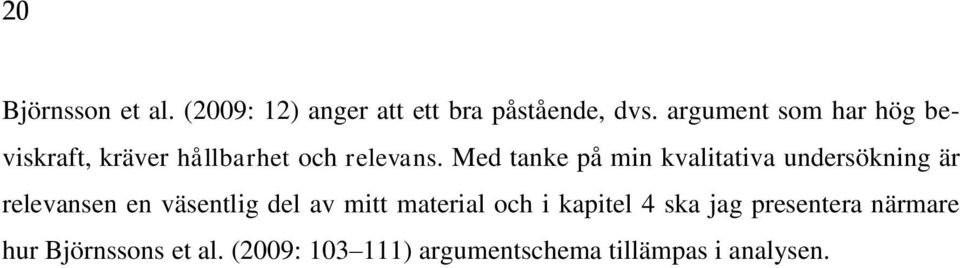 20

Björnsson et al. (2009: 12) anger att ett bra påstående, dvs. argument som har hög beviskraft, kräver hållbarhet och relevans. Med tanke på min kvalitativa undersökning är relevansen en väsentlig del av mitt material och i kapitel 4 ska jag presentera närmare hur Björnssons et al. (2009: 103–111) argumentschema tillämpas i analysen.